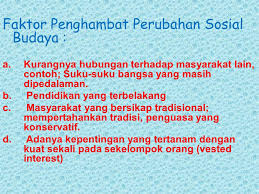 Faktor Penghambat Perubahan Sosial Budaya :

a. Kurangnya hubungan terhadap masyarakat lain, contoh; Suku-suku bangsa yang masih dipedalaman.
b. Pendidikan yang terbelakang
c. Masyarakat yang bersikap tradisional; mempertahankan tradisi, penguasa yang konservatif.
d. Adanya kepentingan yang tertanam dengan kuat sekali pada sekelompok orang (vested interest)